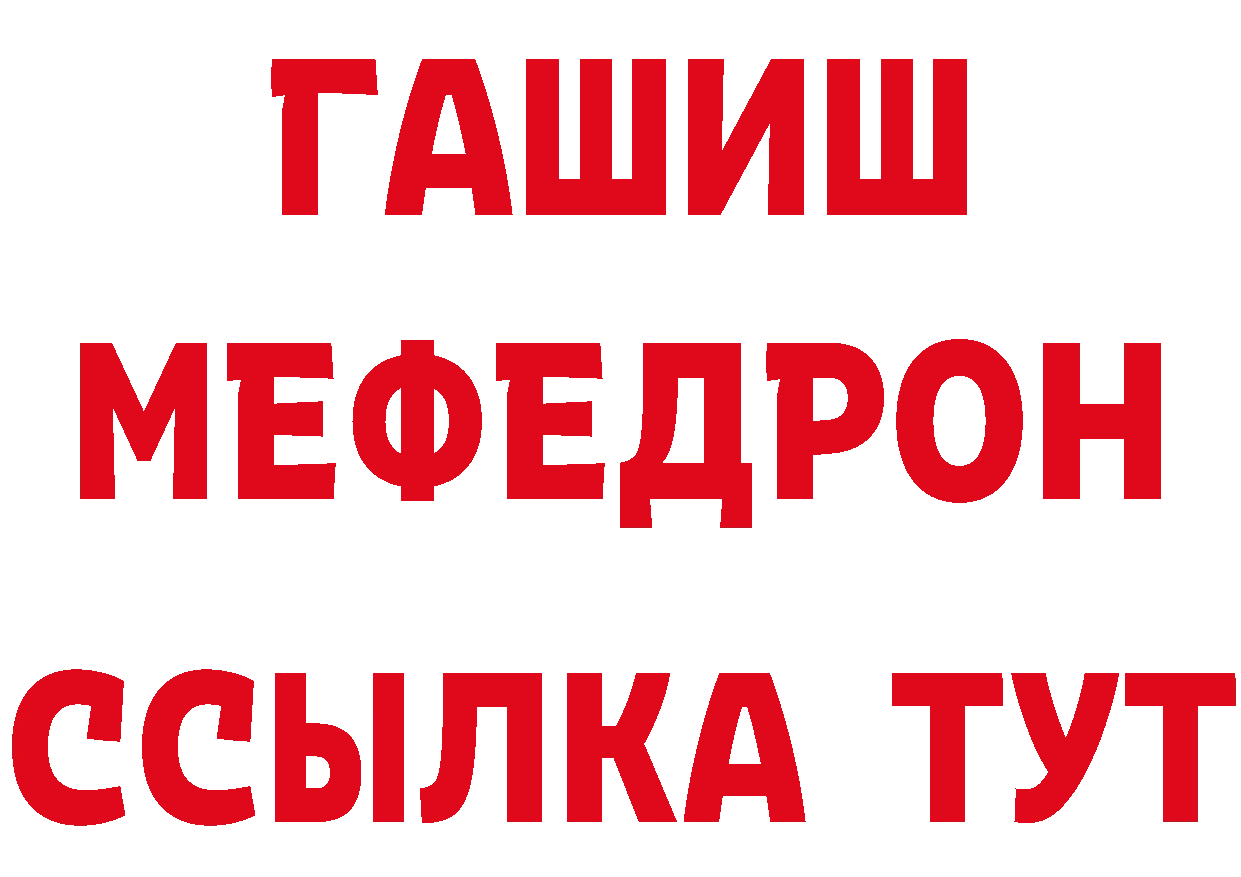 ГАШИШ
МЕФЕДРОН
ССЫЛКА ТУТ